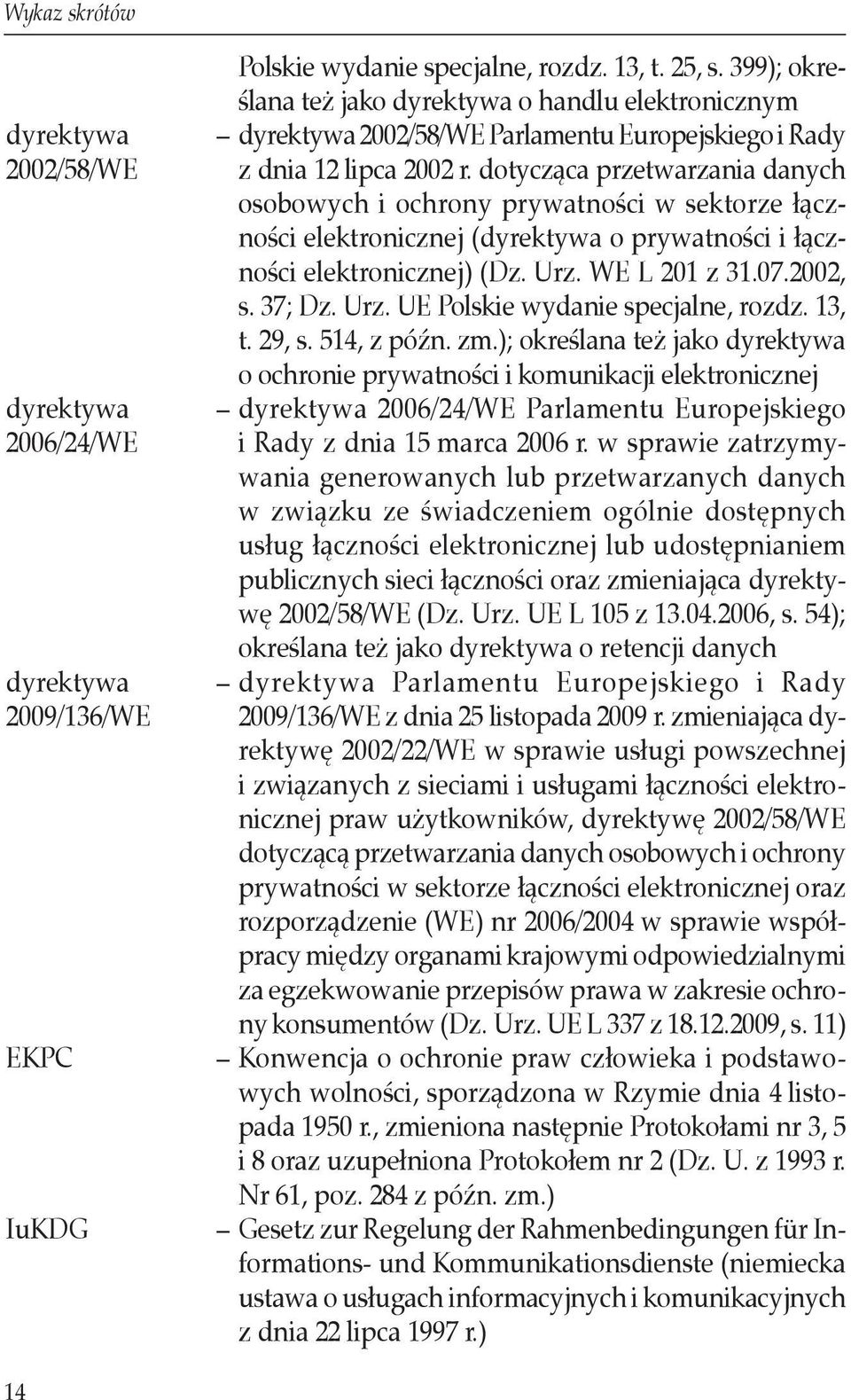 Wykaz skrótów

Polskie wydanie specjalne, rozdz. 13, t. 25, s. 399); określana też jako dyrektywa o handlu elektronicznym

dyrektywa 2002/58/WE – dyrektywa 2002/58/WE Parlamentu Europejskiego i Rady z dnia 12 lipca 2002 r. dotycząca przetwarzania danych osobowych i ochrony prywatności w sektorze łączności elektronicznej (dyrektywa o prywatności i łączności elektronicznej) (Dz. Urz. WE L 201 z 31.07.2002, s. 37; Dz. Urz. UE Polskie wydanie specjalne, rozdz. 13, t. 29, s. 514, z późn. zm.); określana też jako dyrektywa o ochronie prywatności i komunikacji elektronicznej

dyrektywa 2006/24/WE – dyrektywa 2006/24/WE Parlamentu Europejskiego i Rady z dnia 15 marca 2006 r. w sprawie zatrzymywania generowanych lub przetwarzanych danych w związku ze świadczeniem ogólnie dostępnych usług łączności elektronicznej lub udostępnianiem publicznych sieci łączności oraz zmieniająca dyrektywę 2002/58/WE (Dz. Urz. UE L 105 z 13.04.2006, s. 54); określana też jako dyrektywa o retencji danych

dyrektywa 2009/136/WE – dyrektywa Parlamentu Europejskiego i Rady 2009/136/WE z dnia 25 listopada 2009 r. zmieniająca dyrektywę 2002/22/WE w sprawie usługi powszechnej i związanych z sieciami i usługami łączności elektronicznej praw użytkowników, dyrektywę 2002/58/WE dotyczącą przetwarzania danych osobowych i ochrony prywatności w sektorze łączności elektronicznej oraz rozporządzenie (WE) nr 2006/2004 w sprawie współpracy między organami krajowymi odpowiedzialnymi za egzekwowanie przepisów prawa w zakresie ochrony konsumentów (Dz. Urz. UE L 337 z 18.12.2009, s. 11)

EKPC – Konwencja o ochronie praw człowieka i podstawowych wolności, sporządzona w Rzymie dnia 4 listopada 1950 r., zmieniona następnie Protokołami nr 3, 5 i 8 oraz uzupełniona Protokołem nr 2 (Dz. U. z 1993 r. Nr 61, poz. 284 z późn. zm.)

IuKDG – Gesetz zur Regelung der Rahmenbedingungen für Informations- und Kommunikationsdienste (niemiecka ustawa o usługach informacyjnych i komunikacyjnych z dnia 22 lipca 1997 r.)

14